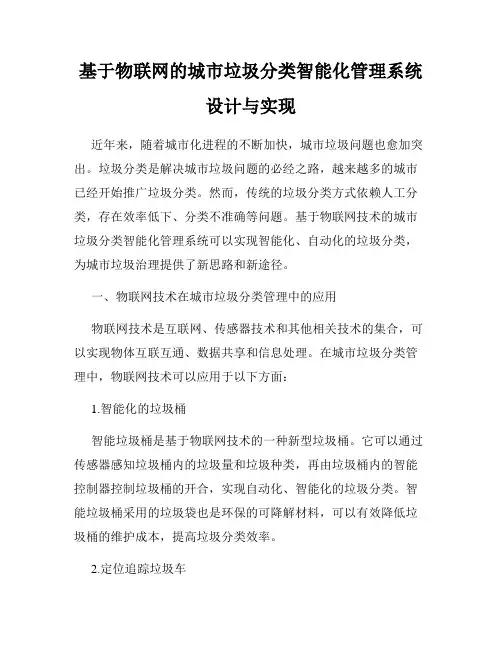 基于物联网的城市垃圾分类智能化管理系统设计与实现

近年来，随着城市化进程的不断加快，城市垃圾问题也愈加突出。垃圾分类是解决城市垃圾问题的必经之路，越来越多的城市已经开始推广垃圾分类。然而，传统的垃圾分类方式依赖人工分类，存在效率低下、分类不准确等问题。基于物联网技术的城市垃圾分类智能化管理系统可以实现智能化、自动化的垃圾分类，为城市垃圾治理提供了新思路和新途径。

一、物联网技术在城市垃圾分类管理中的应用

物联网技术是互联网、传感器技术和其他相关技术的集合，可以实现物体互联互通、数据共享和信息处理。在城市垃圾分类管理中，物联网技术可以应用于以下方面：

1.智能化的垃圾桶

智能垃圾桶是基于物联网技术的一种新型垃圾桶。它可以通过传感器感知垃圾桶内的垃圾量和垃圾种类，再由垃圾桶内的智能控制器控制垃圾桶的开合，实现自动化、智能化的垃圾分类。智能垃圾桶采用的垃圾袋也是环保的可降解材料，可以有效降低垃圾桶的维护成本，提高垃圾分类效率。

2.定位追踪垃圾车